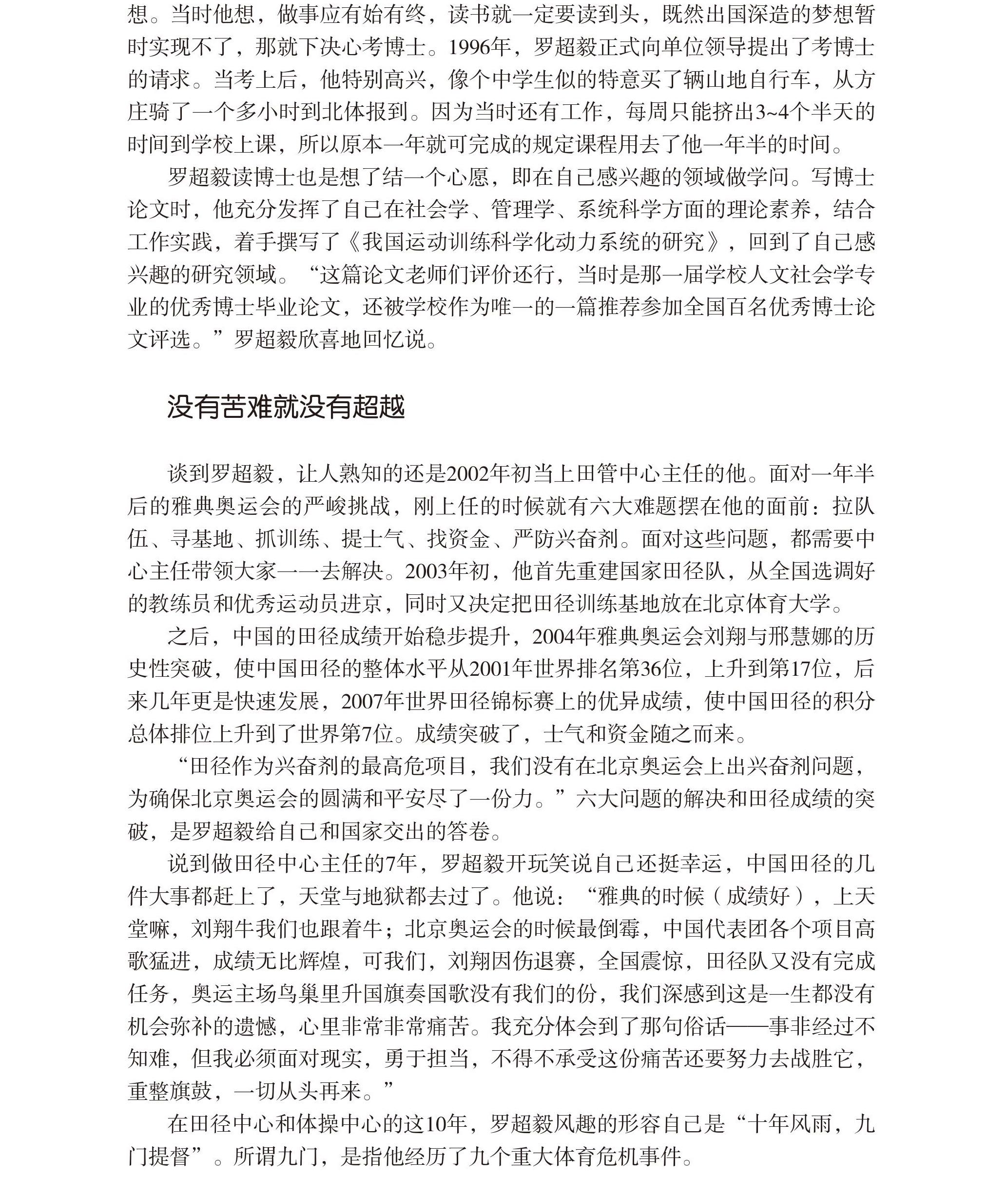 想。当时他想，做事应有始有终，读书就一定要读到头，既然出国深造的梦想暂时实现不了，那就下决心考博士。1996年，罗超毅正式向单位领导提出了考博士的请求。当考上后，他特别高兴，像个中学生似的特意买了辆山地自行车，从方庄骑了一个多小时到北体报到。因为当时还有工作，每周只能挤出3~4个半天的时间到学校上课，所以原本一年就可完成的规定课程用去了他一年半的时间。

罗超毅读博士也是想了结一个心愿，即在自己感兴趣的领域做学问。写博士论文时，他充分发挥了自己在社会学、管理学、系统科学方面的理论素养，结合工作实践，着手撰写了《我国运动训练科学化动力系统的研究》，回到了自己感兴趣的研究领域。“这篇论文老师们评价还行，当时是那一届学校人文社会学专业的优秀博士毕业论文，还被学校作为唯一的一篇推荐参加全国百名优秀博士论文评选。”罗超毅欣喜地回忆说。

没有苦难就没有超越

谈到罗超毅，让人熟知的还是2002年初当上田管中心主任的他。面对一年半后的雅典奥运会的严峻挑战，刚上任的时候就有六大难题摆在他的面前：拉队伍、寻基地、抓训练、提士气、找资金、严防兴奋剂。面对这些问题，都需要中心主任带领大家一一去解决。2003年初，他首先重建国家田径队，从全国选调好的教练员和优秀运动员进京，同时又决定把田径训练基地放在北京体育大学。

之后，中国的田径成绩开始稳步提升，2004年雅典奥运会刘翔与邢慧娜的历史性突破，使中国田径的整体水平从2001年世界排名第36位，上升到第17位，后来几年更是快速发展，2007年世界田径锦标赛上的优异成绩，使中国田径的积分总体排位上升到了世界第7位。成绩突破了，士气和资金随之而来。

“田径作为兴奋剂的最高危项目，我们没有在北京奥运会上出兴奋剂问题，为确保北京奥运会的圆满和平安尽了一份力。”六大问题的解决和田径成绩的突破，是罗超毅给自己和国家交出的答卷。

说到做田径中心主任的7年，罗超毅开玩笑说自己还挺幸运，中国田径的几件大事都赶上了，天堂与地狱都去过了。他说：“雅典的时候（成绩好），上天堂嘛，刘翔牛我们也跟着牛；北京奥运会的时候最倒霉，中国代表团各个项目高歌猛进，成绩无比辉煌，可我们，刘翔因伤退赛，全国震惊，田径队又没有完成任务，奥运主场鸟巢里升国旗奏国歌没有我们的份，我们深感到这是一生都没有机会弥补的遗憾，心里非常非常痛苦。我充分体会到了那句俗话——事非经过不知难，但我必须面对现实，勇于担当，不得不承受这份痛苦还要努力去战胜它，重整旗鼓，一切从头再来。”

在田径中心和体操中心的这10年，罗超毅风趣的形容自己是“十年风雨，九门提督”。所谓九门，是指他经历了九个重大体育危机事件。